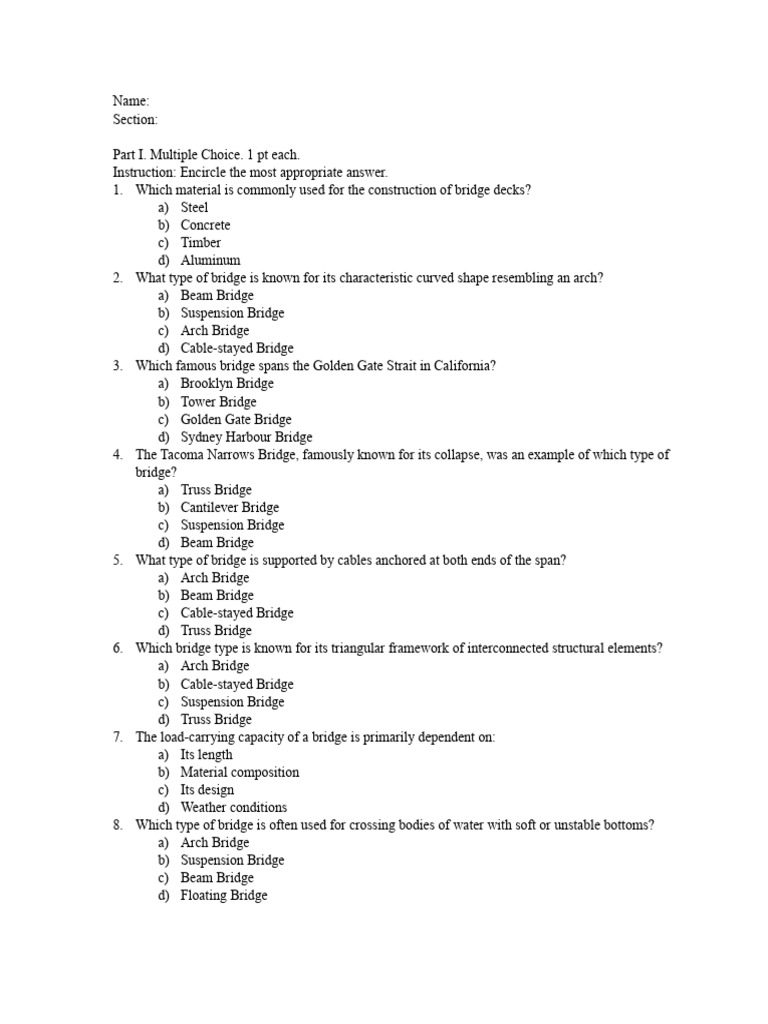 Name:
Section:

Part I. Multiple Choice. 1 pt each.
Instruction: Encircle the most appropriate answer.

1. Which material is commonly used for the construction of bridge decks?
a) Steel
b) Concrete
c) Timber
d) Aluminum
2. What type of bridge is known for its characteristic curved shape resembling an arch?
a) Beam Bridge
b) Suspension Bridge
c) Arch Bridge
d) Cable-stayed Bridge
3. Which famous bridge spans the Golden Gate Strait in California?
a) Brooklyn Bridge
b) Tower Bridge
c) Golden Gate Bridge
d) Sydney Harbour Bridge
4. The Tacoma Narrows Bridge, famously known for its collapse, was an example of which type of bridge?
a) Truss Bridge
b) Cantilever Bridge
c) Suspension Bridge
d) Beam Bridge
5. What type of bridge is supported by cables anchored at both ends of the span?
a) Arch Bridge
b) Beam Bridge
c) Cable-stayed Bridge
d) Truss Bridge
6. Which bridge type is known for its triangular framework of interconnected structural elements?
a) Arch Bridge
b) Cable-stayed Bridge
c) Suspension Bridge
d) Truss Bridge
7. The load-carrying capacity of a bridge is primarily dependent on:
a) Its length
b) Material composition
c) Its design
d) Weather conditions
8. Which type of bridge is often used for crossing bodies of water with soft or unstable bottoms?
a) Arch Bridge
b) Suspension Bridge
c) Beam Bridge
d) Floating Bridge